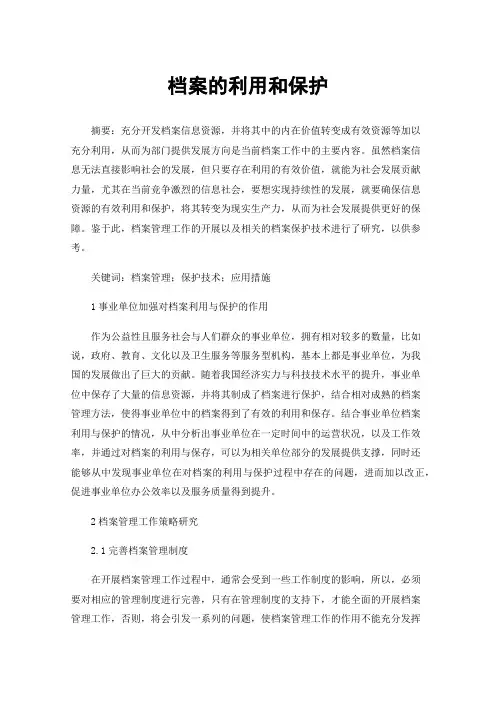 档案的利用和保护

摘要：充分开发档案信息资源，并将其中的内在价值转变成有效资源等加以充分利用，从而为部门提供发展方向是当前档案工作中的主要内容。虽然档案信息无法直接影响社会的发展，但只要存在利用的有效价值，就能为社会发展贡献力量，尤其在当前竞争激烈的信息社会，要想实现持续性的发展，就要确保信息资源的有效利用和保护，将其转变为现实生产力，从而为社会发展提供更好的保障。鉴于此，档案管理工作的开展以及相关的档案保护技术进行了研究，以供参考。

关键词：档案管理；保护技术；应用措施

1 事业单位加强对档案利用与保护的作用

作为公益性且服务社会与人们群众的事业单位，拥有相对较多的数量，比如说，政府、教育、文化以及卫生服务等服务型机构，基本上都是事业单位，为我国的发展做出了巨大的贡献。随着我国经济实力与科技技术水平的提升，事业单位中保存了大量的信息资源，并将其制成了档案进行保护，结合相对成熟的档案管理方法，使得事业单位中的档案得到了有效的利用和保存。结合事业单位档案利用与保护的情况，从中分析出事业单位在一定时间中的运营状况，以及工作效率，并通过对档案的利用与保存，可以为相关单位部分的发展提供支撑，同时还能够从中发现事业单位在对档案的利用与保护过程中存在的问题，进而加以改正，促进事业单位办公效率以及服务质量得到提升。

2 档案管理工作策略研究

2.1 完善档案管理制度

在开展档案管理工作过程中，通常会受到一些工作制度的影响，所以，必须要对相应的管理制度进行完善，只有在管理制度的支持下，才能全面的开展档案管理工作，否则，将会引发一系列的问题，使档案管理工作的作用不能充分发挥